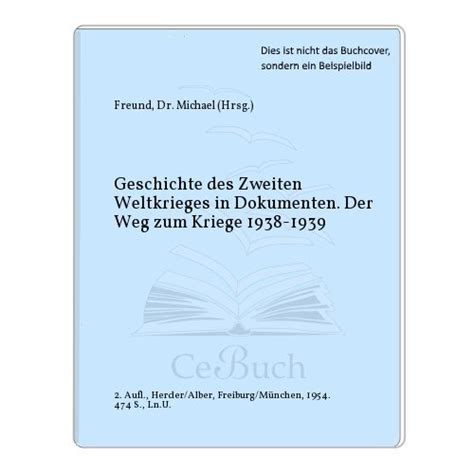 Dies ist nicht das Buchcover, sondern ein Beispielbild

Freund, Dr. Michael (Hrsg.)

Geschichte des Zweiten Weltkrieges in Dokumenten. Der Weg zum Kriege 1938-1939

CeBuch

2. Aufl., Herder/Alber, Freiburg/München, 1954. 474 S., Ln.U.